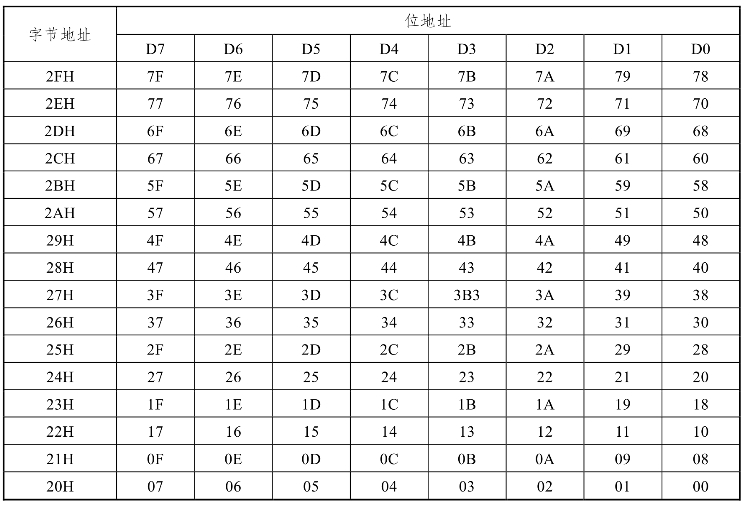 | 字节地址 | 位地址 | | | | | | | |
|---|---|---|---|---|---|---|---|---|
| | D7 | D6 | D5 | D4 | D3 | D2 | D1 | D0 |
| 2FH | 7F | 7E | 7D | 7C | 7B | 7A | 79 | 78 |
| 2EH | 77 | 76 | 75 | 74 | 73 | 72 | 71 | 70 |
| 2DH | 6F | 6E | 6D | 6C | 6B | 6A | 69 | 68 |
| 2CH | 67 | 66 | 65 | 64 | 63 | 62 | 61 | 60 |
| 2BH | 5F | 5E | 5D | 5C | 5B | 5A | 59 | 58 |
| 2AH | 57 | 56 | 55 | 54 | 53 | 52 | 51 | 50 |
| 29H | 4F | 4E | 4D | 4C | 4B | 4A | 49 | 48 |
| 28H | 47 | 46 | 45 | 44 | 43 | 42 | 41 | 40 |
| 27H | 3F | 3E | 3D | 3C | 3B3 | 3A | 39 | 38 |
| 26H | 37 | 36 | 35 | 34 | 33 | 32 | 31 | 30 |
| 25H | 2F | 2E | 2D | 2C | 2B | 2A | 29 | 28 |
| 24H | 27 | 26 | 25 | 24 | 23 | 22 | 21 | 20 |
| 23H | 1F | 1E | 1D | 1C | 1B | 1A | 19 | 18 |
| 22H | 17 | 16 | 15 | 14 | 13 | 12 | 11 | 10 |
| 21H | 0F | 0E | 0D | 0C | 0B | 0A | 09 | 08 |
| 20H | 07 | 06 | 05 | 04 | 03 | 02 | 01 | 00 |